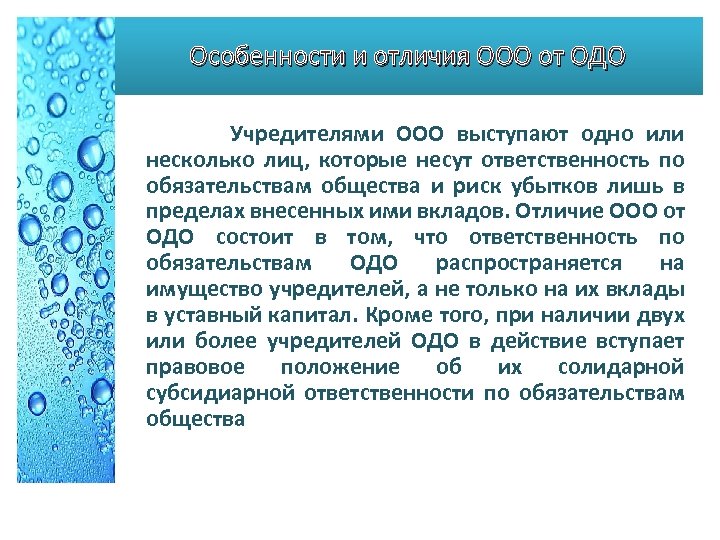 Особенности и отличия ООО от ОДО

Учредителями ООО выступают одно или несколько лиц, которые несут ответственность по обязательствам общества и риск убытков лишь в пределах внесенных ими вкладов. Отличие ООО от ОДО состоит в том, что ответственность по обязательствам ОДО распространяется на имущество учредителей, а не только на их вклады в уставный капитал. Кроме того, при наличии двух или более учредителей ОДО в действие вступает правовое положение об их солидарной субсидиарной ответственности по обязательствам общества